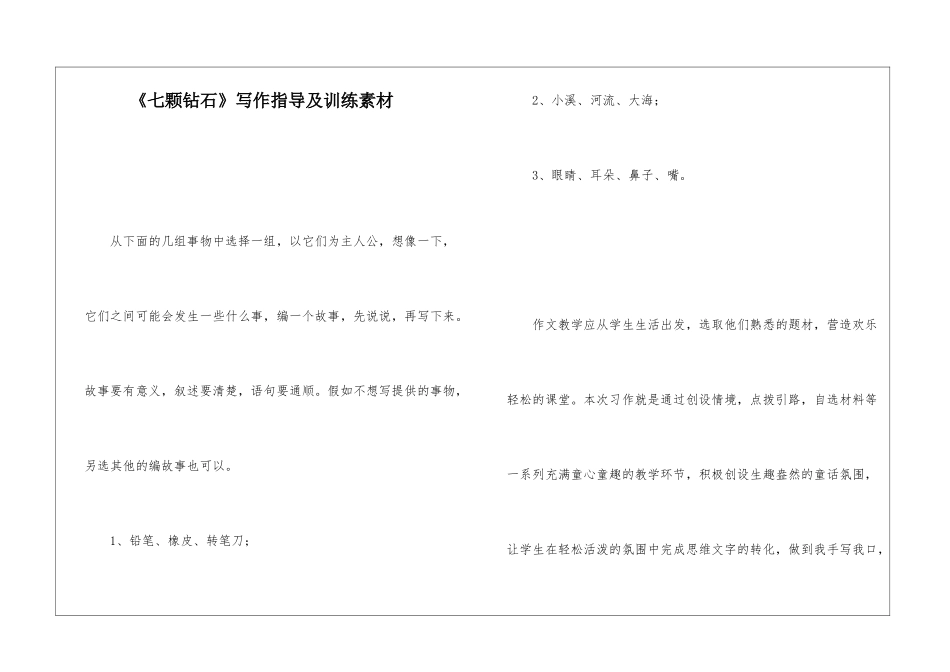 《七颗钻石》写作指导及训练素材

从下面的几组事物中选择一组，以它们为主人公，想像一下，它们之间可能会发生一些什么事，编一个故事，先说说，再写下来。故事要有意义，叙述要清楚，语句要通顺。假如不想写提供的事物，另选其他的编故事也可以。

1、铅笔、橡皮、转笔刀；

2、小溪、河流、大海；

3、眼睛、耳朵、鼻子、嘴。

作文教学应从学生生活出发，选取他们熟悉的题材，营造欢乐轻松的课堂。本次习作就是通过创设情境，点拨引路，自选材料等一系列充满童心童趣的教学环节，积极创设生趣盎然的童话氛围，让学生在轻松活泼的氛围中完成思维文字的转化，做到我手写我口，